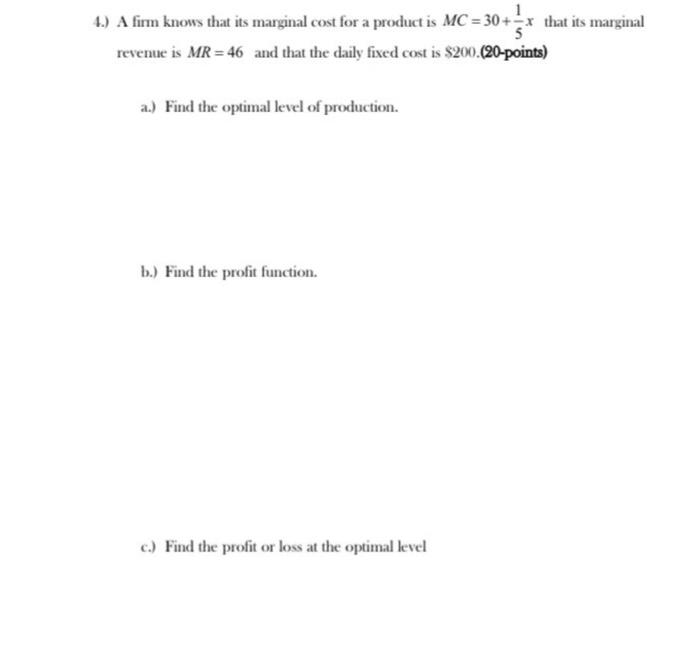 4.) A firm knows that its marginal cost for a product is $MC = 30 + \frac{1}{5}x$ that its marginal revenue is $MR = 46$ and that the daily fixed cost is \$200.(20-points)

a.) Find the optimal level of production.

b.) Find the profit function.

c.) Find the profit or loss at the optimal level